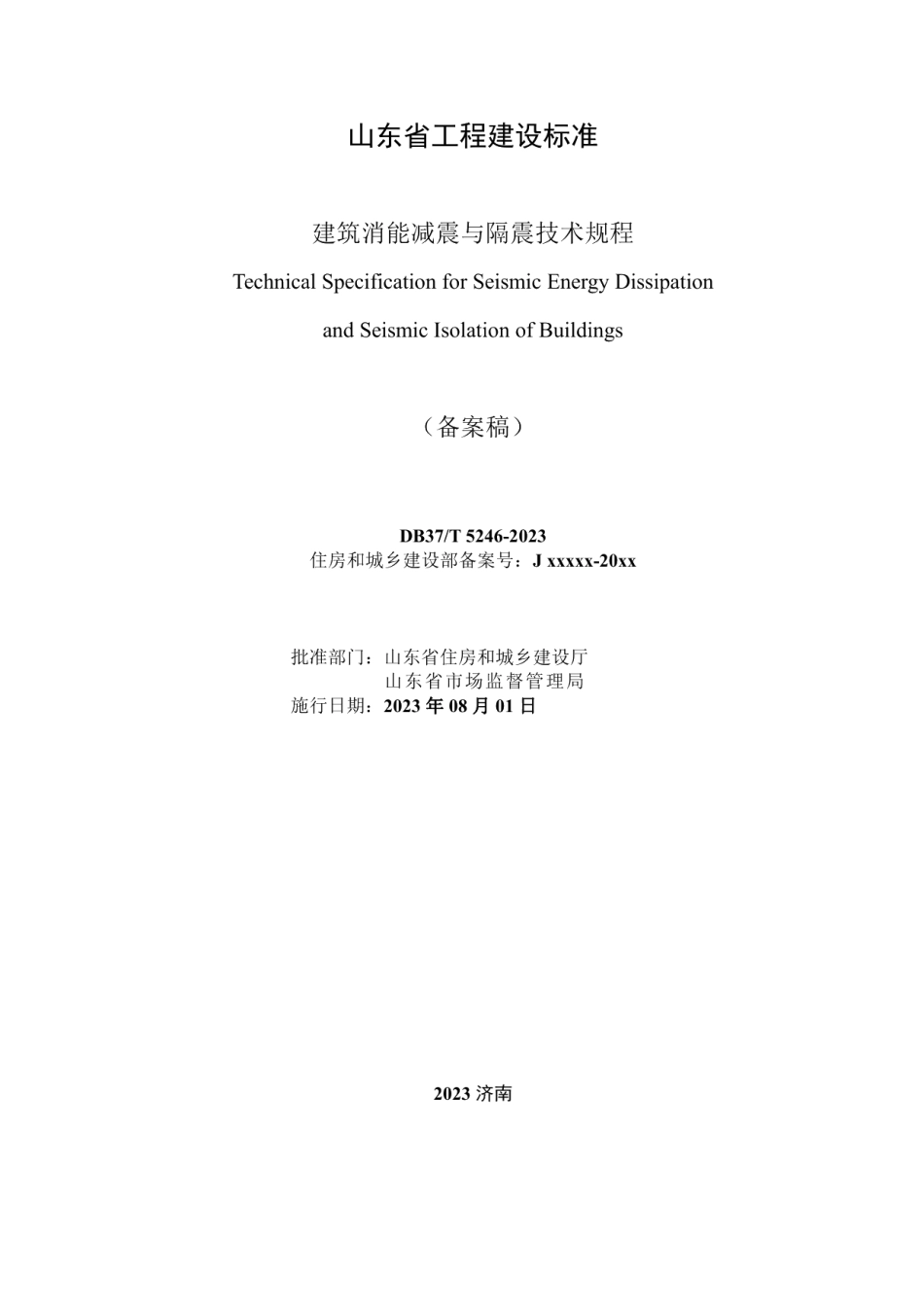 山东省工程建设标准

建筑消能减震与隔震技术规程

Technical Specification for Seismic Energy Dissipation and Seismic Isolation of Buildings

（备案稿）

DB37/T 5246-2023
住房和城乡建设部备案号：J xxxxx-20xx

批准部门：山东省住房和城乡建设厅
山东省市场监督管理局
施行日期：2023 年 08 月 01 日

2023 济南